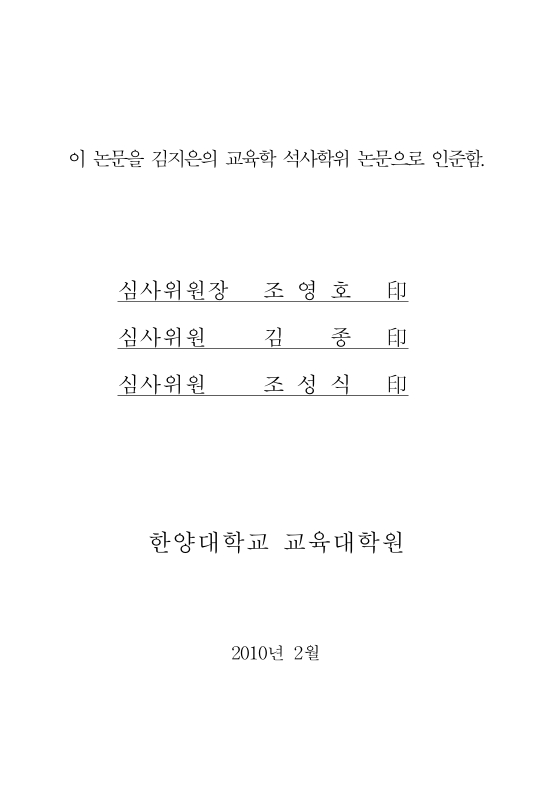 이 논문을 김지은의 교육학 석사학위 논문으로 인준함.

심사위원장 조 영 호 印

심사위원 김 종 印

심사위원 조 성 식 印

한양대학교 교육대학원

2010년 2월